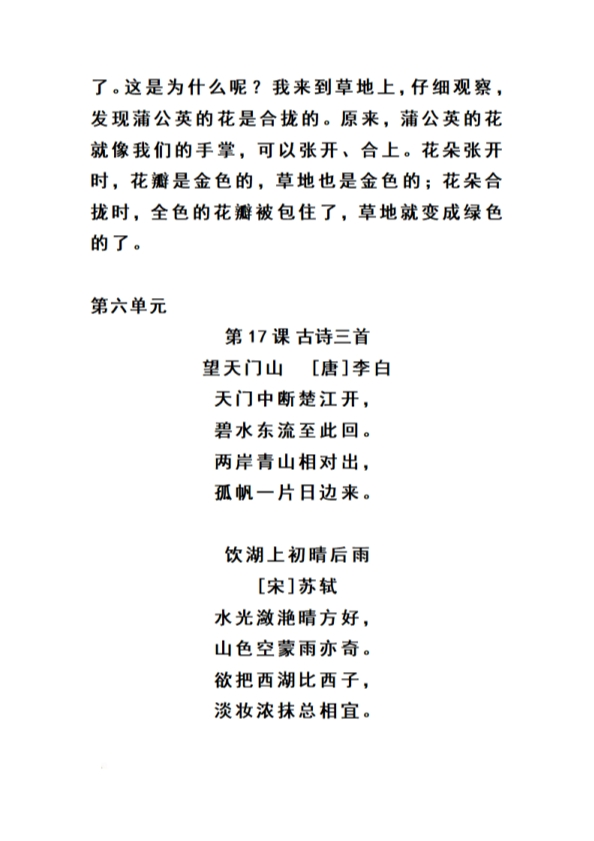 了。这是为什么呢？我来到草地上，仔细观察，发现蒲公英的花是合拢的。原来，蒲公英的花就像我们的手掌，可以张开、合上。花朵张开时，花瓣是金色的，草地也是金色的；花朵合拢时，全色的花瓣被包住了，草地就变成绿色的了。

第六单元

第 17 课 古诗三首

望天门山　[唐]李白

天门中断楚江开，
碧水东流至此回。
两岸青山相对出，
孤帆一片日边来。

饮湖上初晴后雨

[宋]苏轼

水光潋滟晴方好，
山色空蒙雨亦奇。
欲把西湖比西子，
淡妆浓抹总相宜。